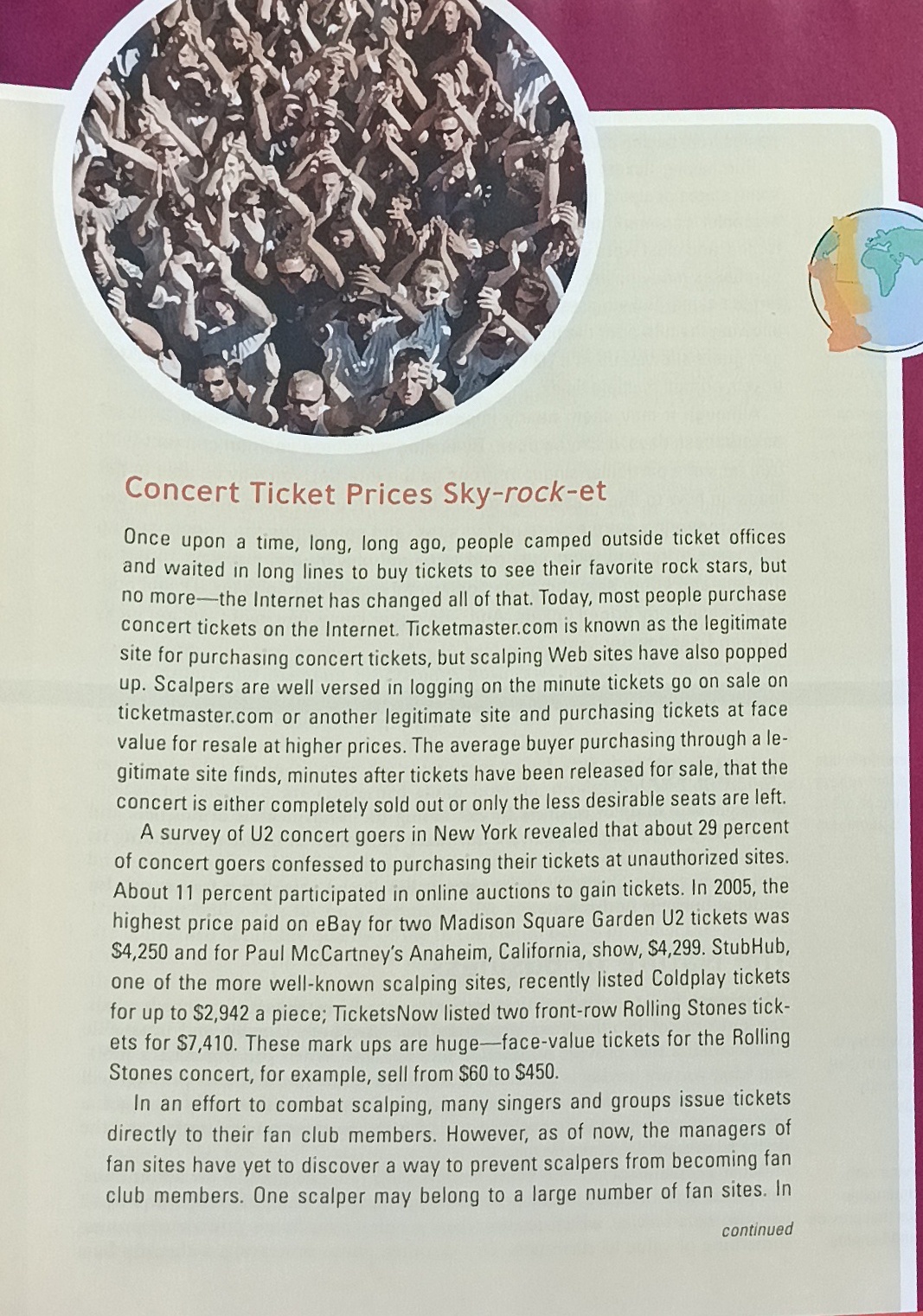 Concert Ticket Prices Sky-rock-et

Once upon a time, long, long ago, people camped outside ticket offices and waited in long lines to buy tickets to see their favorite rock stars, but no more—the Internet has changed all of that. Today, most people purchase concert tickets on the Internet. Ticketmaster.com is known as the legitimate site for purchasing concert tickets, but scalping Web sites have also popped up. Scalpers are well versed in logging on the minute tickets go on sale on ticketmaster.com or another legitimate site and purchasing tickets at face value for resale at higher prices. The average buyer purchasing through a legitimate site finds, minutes after tickets have been released for sale, that the concert is either completely sold out or only the less desirable seats are left.

A survey of U2 concert goers in New York revealed that about 29 percent of concert goers confessed to purchasing their tickets at unauthorized sites. About 11 percent participated in online auctions to gain tickets. In 2005, the highest price paid on eBay for two Madison Square Garden U2 tickets was $4,250 and for Paul McCartney's Anaheim, California, show, $4,299. StubHub, one of the more well-known scalping sites, recently listed Coldplay tickets for up to $2,942 a piece; TicketsNow listed two front-row Rolling Stones tickets for $7,410. These mark ups are huge—face-value tickets for the Rolling Stones concert, for example, sell from $60 to $450.

In an effort to combat scalping, many singers and groups issue tickets directly to their fan club members. However, as of now, the managers of fan sites have yet to discover a way to prevent scalpers from becoming fan club members. One scalper may belong to a large number of fan sites. In

continued